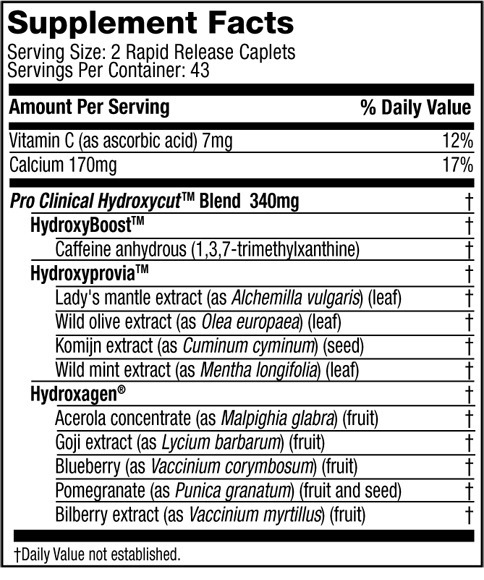 Supplement Facts
Serving Size: 2 Rapid Release Caplets
Servings Per Container: 43

| Amount Per Serving | % Daily Value |
|---|---|
| Vitamin C (as ascorbic acid) 7mg | 12% |
| Calcium 170mg | 17% |
| Pro Clinical Hydroxycut™ Blend 340mg | † |
| HydroxyBoost™ | † |
| Caffeine anhydrous (1,3,7-trimethylxanthine) | † |
| Hydroxyprovia™ | † |
| Lady's mantle extract (as Alchemilla vulgaris) (leaf) | † |
| Wild olive extract (as Olea europaea) (leaf) | † |
| Komijn extract (as Cuminum cyminum) (seed) | † |
| Wild mint extract (as Mentha longifolia) (leaf) | † |
| Hydroxagen® | † |
| Acerola concentrate (as Malpighia glabra) (fruit) | † |
| Goji extract (as Lycium barbarum) (fruit) | † |
| Blueberry (as Vaccinium corymbosum) (fruit) | † |
| Pomegranate (as Punica granatum) (fruit and seed) | † |
| Bilberry extract (as Vaccinium myrtillus) (fruit) | † |

†Daily Value not established.